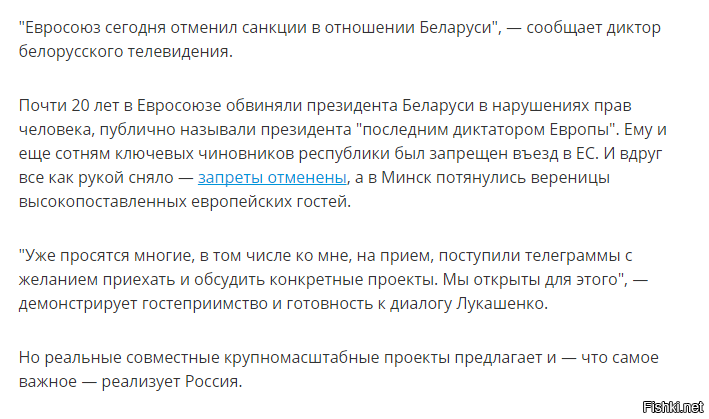 "Евросоюз сегодня отменил санкции в отношении Беларуси", — сообщает диктор белорусского телевидения.

Почти 20 лет в Евросоюзе обвиняли президента Беларуси в нарушениях прав человека, публично называли президента "последним диктатором Европы". Ему и еще сотням ключевых чиновников республики был запрещен въезд в ЕС. И вдруг все как рукой сняло — запреты отменены, а в Минск потянулись вереницы высокопоставленных европейских гостей.

"Уже просятся многие, в том числе ко мне, на прием, поступили телеграммы с желанием приехать и обсудить конкретные проекты. Мы открыты для этого", — демонстрирует гостеприимство и готовность к диалогу Лукашенко.

Но реальные совместные крупномасштабные проекты предлагает и — что самое важное — реализует Россия.

Fishki.net